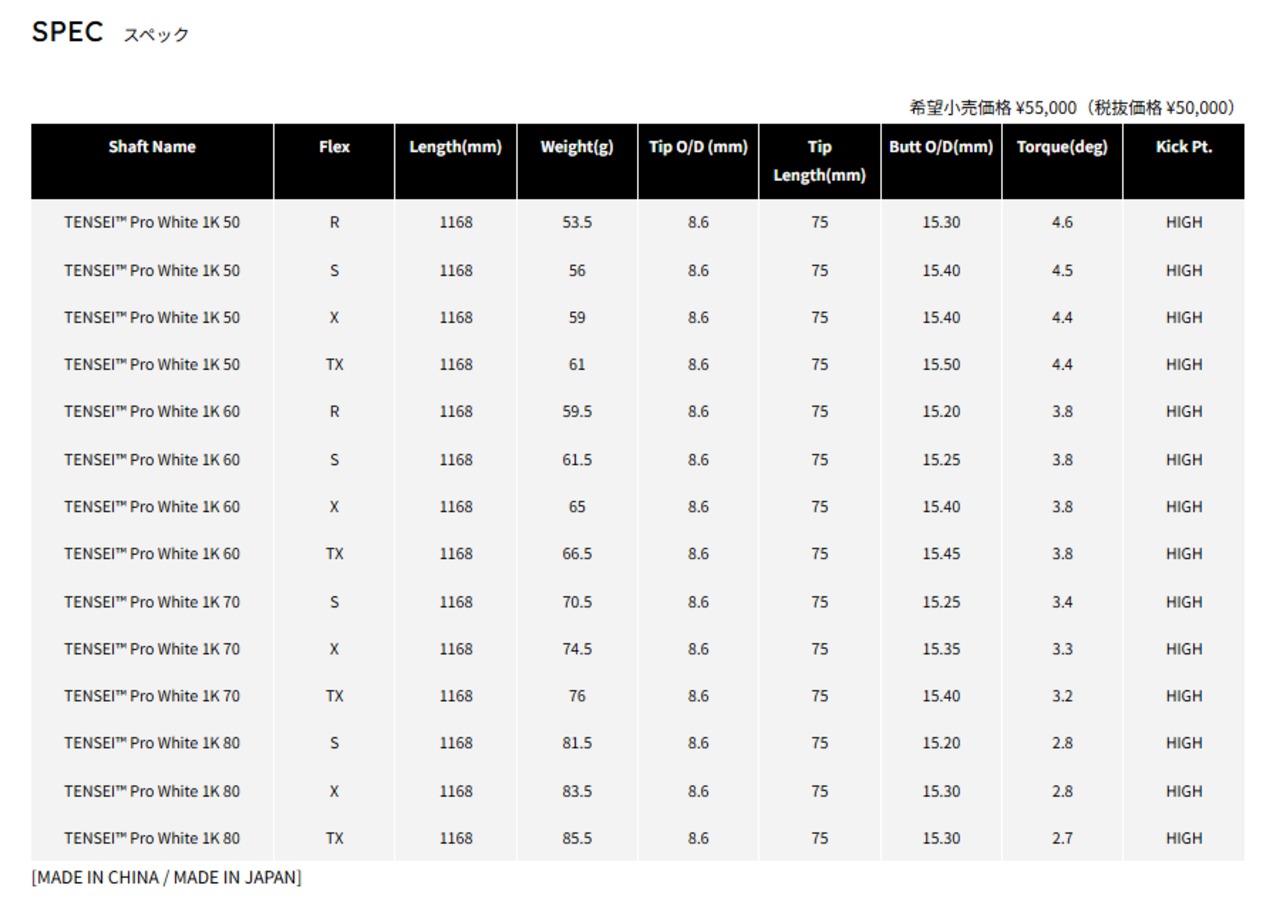 SPEC スペック

希望小売価格 ¥55,000（税抜価格 ¥50,000）

| Shaft Name | Flex | Length(mm) | Weight(g) | Tip O/D (mm) | Tip Length(mm) | Butt O/D(mm) | Torque(deg) | Kick Pt. |
|---|---|---|---|---|---|---|---|---|
| TENSEI™ Pro White 1K 50 | R | 1168 | 53.5 | 8.6 | 75 | 15.30 | 4.6 | HIGH |
| TENSEI™ Pro White 1K 50 | S | 1168 | 56 | 8.6 | 75 | 15.40 | 4.5 | HIGH |
| TENSEI™ Pro White 1K 50 | X | 1168 | 59 | 8.6 | 75 | 15.40 | 4.4 | HIGH |
| TENSEI™ Pro White 1K 50 | TX | 1168 | 61 | 8.6 | 75 | 15.50 | 4.4 | HIGH |
| TENSEI™ Pro White 1K 60 | R | 1168 | 59.5 | 8.6 | 75 | 15.20 | 3.8 | HIGH |
| TENSEI™ Pro White 1K 60 | S | 1168 | 61.5 | 8.6 | 75 | 15.25 | 3.8 | HIGH |
| TENSEI™ Pro White 1K 60 | X | 1168 | 65 | 8.6 | 75 | 15.40 | 3.8 | HIGH |
| TENSEI™ Pro White 1K 60 | TX | 1168 | 66.5 | 8.6 | 75 | 15.45 | 3.8 | HIGH |
| TENSEI™ Pro White 1K 70 | S | 1168 | 70.5 | 8.6 | 75 | 15.25 | 3.4 | HIGH |
| TENSEI™ Pro White 1K 70 | X | 1168 | 74.5 | 8.6 | 75 | 15.35 | 3.3 | HIGH |
| TENSEI™ Pro White 1K 70 | TX | 1168 | 76 | 8.6 | 75 | 15.40 | 3.2 | HIGH |
| TENSEI™ Pro White 1K 80 | S | 1168 | 81.5 | 8.6 | 75 | 15.20 | 2.8 | HIGH |
| TENSEI™ Pro White 1K 80 | X | 1168 | 83.5 | 8.6 | 75 | 15.30 | 2.8 | HIGH |
| TENSEI™ Pro White 1K 80 | TX | 1168 | 85.5 | 8.6 | 75 | 15.30 | 2.7 | HIGH |

[MADE IN CHINA / MADE IN JAPAN]